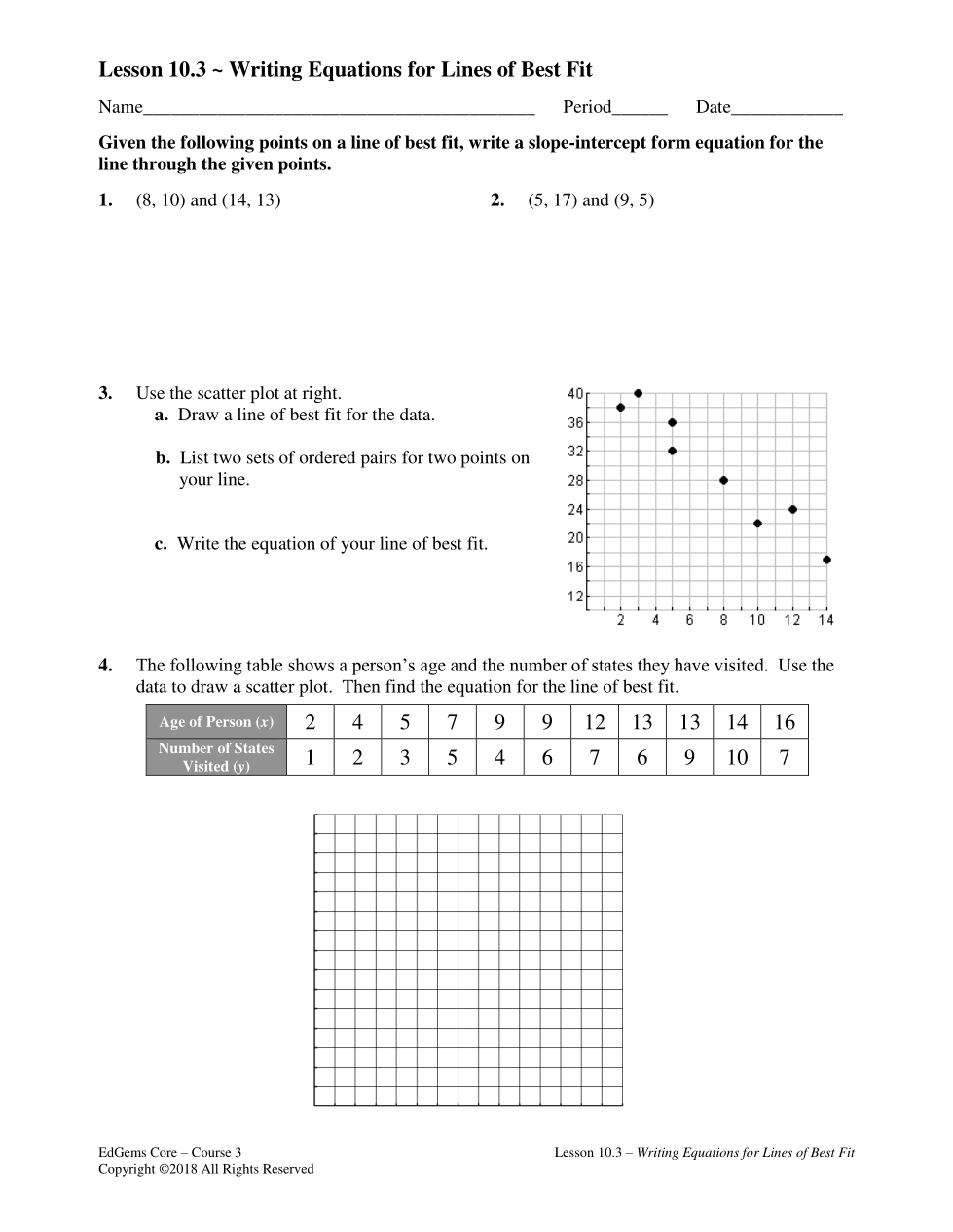 Lesson 10.3 ~ Writing Equations for Lines of Best Fit

Name___________________________________________ Period______ Date____________

Given the following points on a line of best fit, write a slope-intercept form equation for the line through the given points.

1. (8, 10) and (14, 13)

2. (5, 17) and (9, 5)

3. Use the scatter plot at right.
a. Draw a line of best fit for the data.

b. List two sets of ordered pairs for two points on your line.

c. Write the equation of your line of best fit.

40
36
32
28
24
20
16
12
2 4 6 8 10 12 14

4. The following table shows a person's age and the number of states they have visited. Use the data to draw a scatter plot. Then find the equation for the line of best fit.

| Age of Person ($x$) | 2 | 4 | 5 | 7 | 9 | 9 | 12 | 13 | 13 | 14 | 16 |
|---|---|---|---|---|---|---|---|---|---|---|---|
| Number of States Visited ($y$) | 1 | 2 | 3 | 5 | 4 | 6 | 7 | 6 | 9 | 10 | 7 |

EdGems Core – Course 3
Copyright ©2018 All Rights Reserved

Lesson 10.3 – Writing Equations for Lines of Best Fit